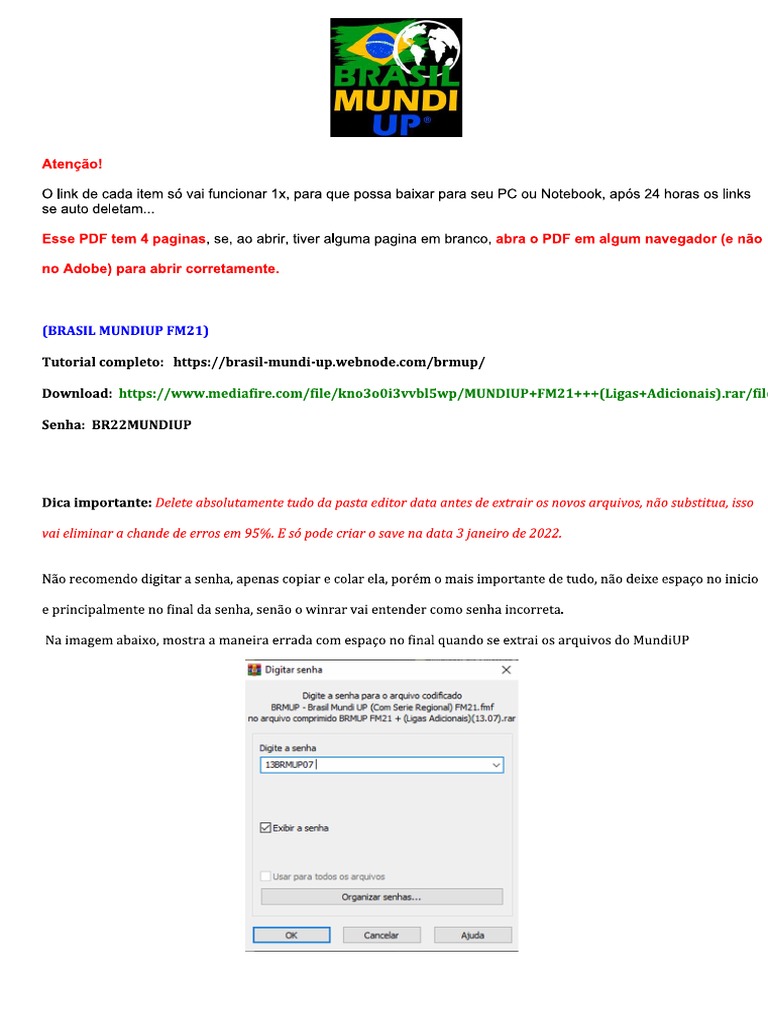 BRASIL MUNDI UP®

Atenção!

O link de cada item só vai funcionar 1x, para que possa baixar para seu PC ou Notebook, após 24 horas os links se auto deletam...

Esse PDF tem 4 paginas, se, ao abrir, tiver alguma pagina em branco, abra o PDF em algum navegador (e não no Adobe) para abrir corretamente.

(BRASIL MUNDIUP FM21)

Tutorial completo: https://brasil-mundi-up.webnode.com/brmup/

Download: https://www.mediafire.com/file/kno3o0i3vvbl5wp/MUNDIUP+FM21+++(Ligas+Adicionais).rar/fil

Senha: BR22MUNDIUP

Dica importante: Delete absolutamente tudo da pasta editor data antes de extrair os novos arquivos, não substitua, isso vai eliminar a chande de erros em 95%. E só pode criar o save na data 3 janeiro de 2022.

Não recomendo digitar a senha, apenas copiar e colar ela, porém o mais importante de tudo, não deixe espaço no inicio e principalmente no final da senha, senão o winrar vai entender como senha incorreta.

Na imagem abaixo, mostra a maneira errada com espaço no final quando se extrai os arquivos do MundiUP

Digitar senha

Digite a senha para o arquivo codificado
BRMUP - Brasil Mundi UP (Com Serie Regional) FM21.fmf
no arquivo comprimido BRMUP FM21 + (Ligas Adicionais)(13.07).rar

Digite a senha
13BRMUP07

Exibir a senha

Usar para todos os arquivos

Organizar senhas...

OK
Cancelar
Ajuda